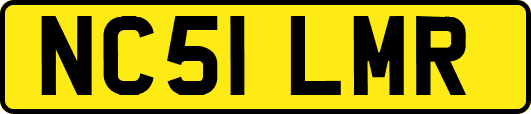 NC51 LMR